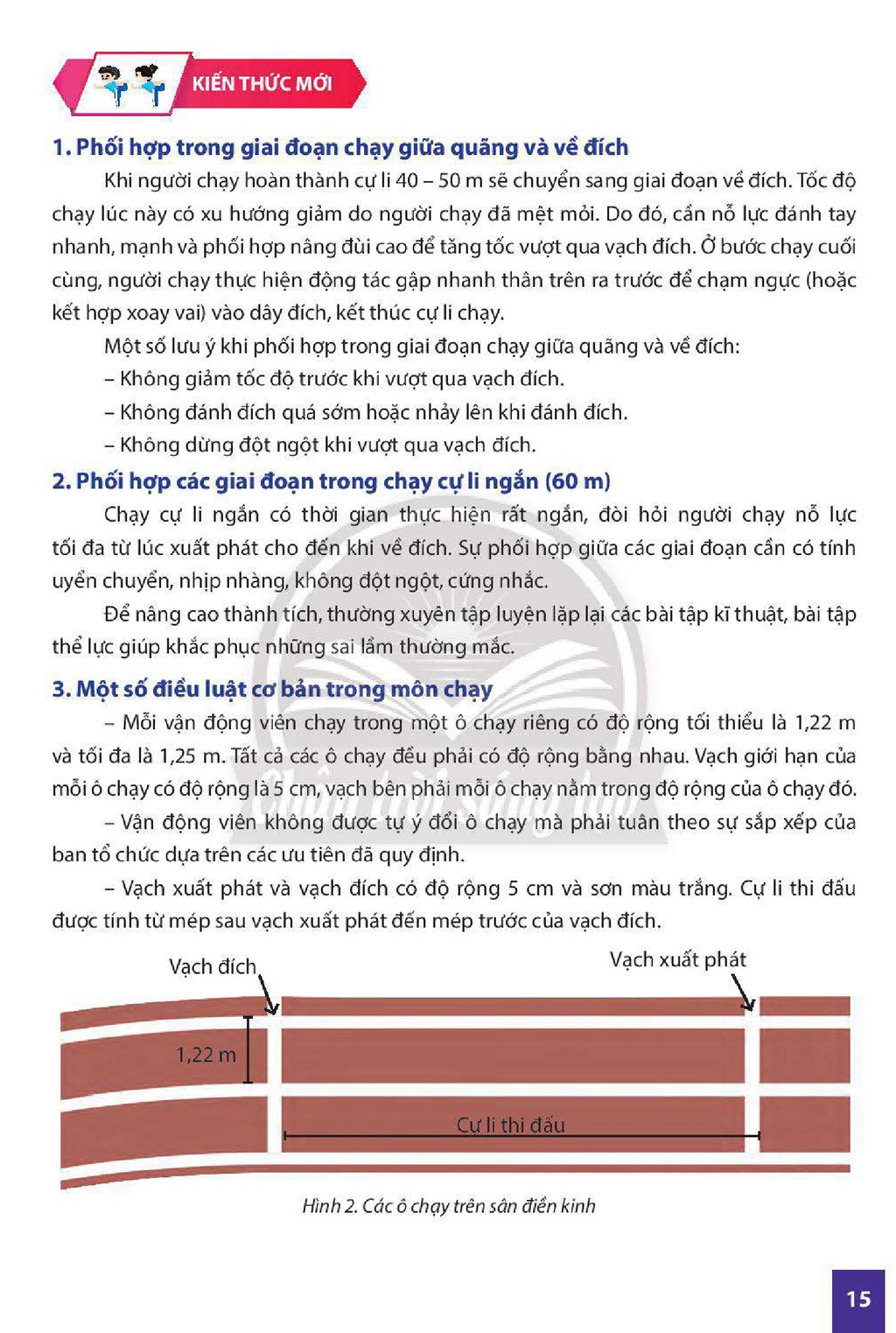 KIẾN THỨC MỚI

1. Phối hợp trong giai đoạn chạy giữa quãng và về đích

Khi người chạy hoàn thành cự li 40 – 50 m sẽ chuyển sang giai đoạn về đích. Tốc độ chạy lúc này có xu hướng giảm do người chạy đã mệt mỏi. Do đó, cần nỗ lực đánh tay nhanh, mạnh và phối hợp nâng đùi cao để tăng tốc vượt qua vạch đích. Ở bước chạy cuối cùng, người chạy thực hiện động tác gập nhanh thân trên ra trước để chạm ngực (hoặc kết hợp xoay vai) vào dây đích, kết thúc cự li chạy.

Một số lưu ý khi phối hợp trong giai đoạn chạy giữa quãng và về đích:

– Không giảm tốc độ trước khi vượt qua vạch đích.

– Không đánh đích quá sớm hoặc nhảy lên khi đánh đích.

– Không dừng đột ngột khi vượt qua vạch đích.

2. Phối hợp các giai đoạn trong chạy cự li ngắn (60 m)

Chạy cự li ngắn có thời gian thực hiện rất ngắn, đòi hỏi người chạy nỗ lực tối đa từ lúc xuất phát cho đến khi về đích. Sự phối hợp giữa các giai đoạn cần có tính uyển chuyển, nhịp nhàng, không đột ngột, cứng nhắc.

Để nâng cao thành tích, thường xuyên tập luyện lặp lại các bài tập kĩ thuật, bài tập thể lực giúp khắc phục những sai lầm thường mắc.

3. Một số điều luật cơ bản trong môn chạy

– Mỗi vận động viên chạy trong một ô chạy riêng có độ rộng tối thiểu là 1,22 m và tối đa là 1,25 m. Tất cả các ô chạy đều phải có độ rộng bằng nhau. Vạch giới hạn của mỗi ô chạy có độ rộng là 5 cm, vạch bên phải mỗi ô chạy nằm trong độ rộng của ô chạy đó.

– Vận động viên không được tự ý đổi ô chạy mà phải tuân theo sự sắp xếp của ban tổ chức dựa trên các ưu tiên đã quy định.

– Vạch xuất phát và vạch đích có độ rộng 5 cm và sơn màu trắng. Cự li thi đấu được tính từ mép sau vạch xuất phát đến mép trước của vạch đích.

Vạch đích
Vạch xuất phát
1,22 m
Cự li thi đấu

Hình 2. Các ô chạy trên sân điền kinh

15

Chân trời sáng tạo